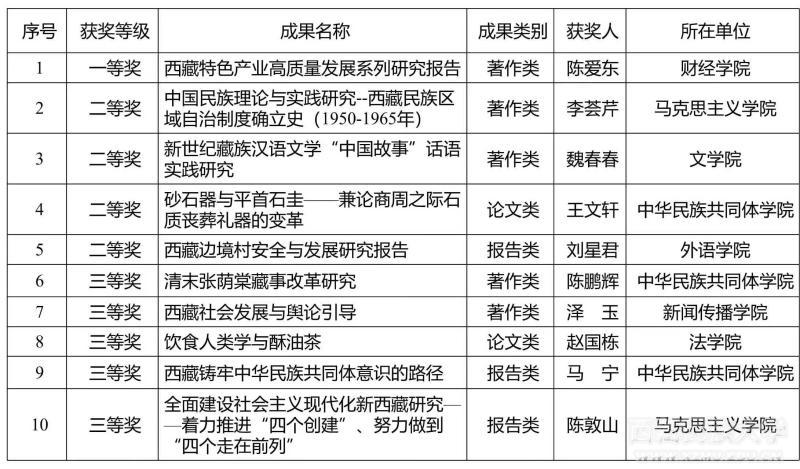 | 序号 | 获奖等级 | 成果名称 | 成果类别 | 获奖人 | 所在单位 |
|---|---|---|---|---|---|
| 1 | 一等奖 | 西藏特色产业高质量发展系列研究报告 | 著作类 | 陈爱东 | 财经学院 |
| 2 | 二等奖 | 中国民族理论与实践研究--西藏民族区域自治制度确立史（1950-1965年） | 著作类 | 李荟芹 | 马克思主义学院 |
| 3 | 二等奖 | 新世纪藏族汉语文学“中国故事”话语实践研究 | 著作类 | 魏春春 | 文学院 |
| 4 | 二等奖 | 砂石器与平首石圭——兼论商周之际石质丧葬礼器的变革 | 论文类 | 王文轩 | 中华民族共同体学院 |
| 5 | 二等奖 | 西藏边境村安全与发展研究报告 | 报告类 | 刘星君 | 外语学院 |
| 6 | 三等奖 | 清末张荫棠藏事改革研究 | 著作类 | 陈鹏辉 | 中华民族共同体学院 |
| 7 | 三等奖 | 西藏社会发展与舆论引导 | 著作类 | 泽 玉 | 新闻传播学院 |
| 8 | 三等奖 | 饮食人类学与酥油茶 | 论文类 | 赵国栋 | 法学院 |
| 9 | 三等奖 | 西藏铸牢中华民族共同体意识的路径 | 报告类 | 马 宁 | 中华民族共同体学院 |
| 10 | 三等奖 | 全面建设社会主义现代化新西藏研究——着力推进“四个创建”、努力做到“四个走在前列” | 报告类 | 陈敦山 | 马克思主义学院 |